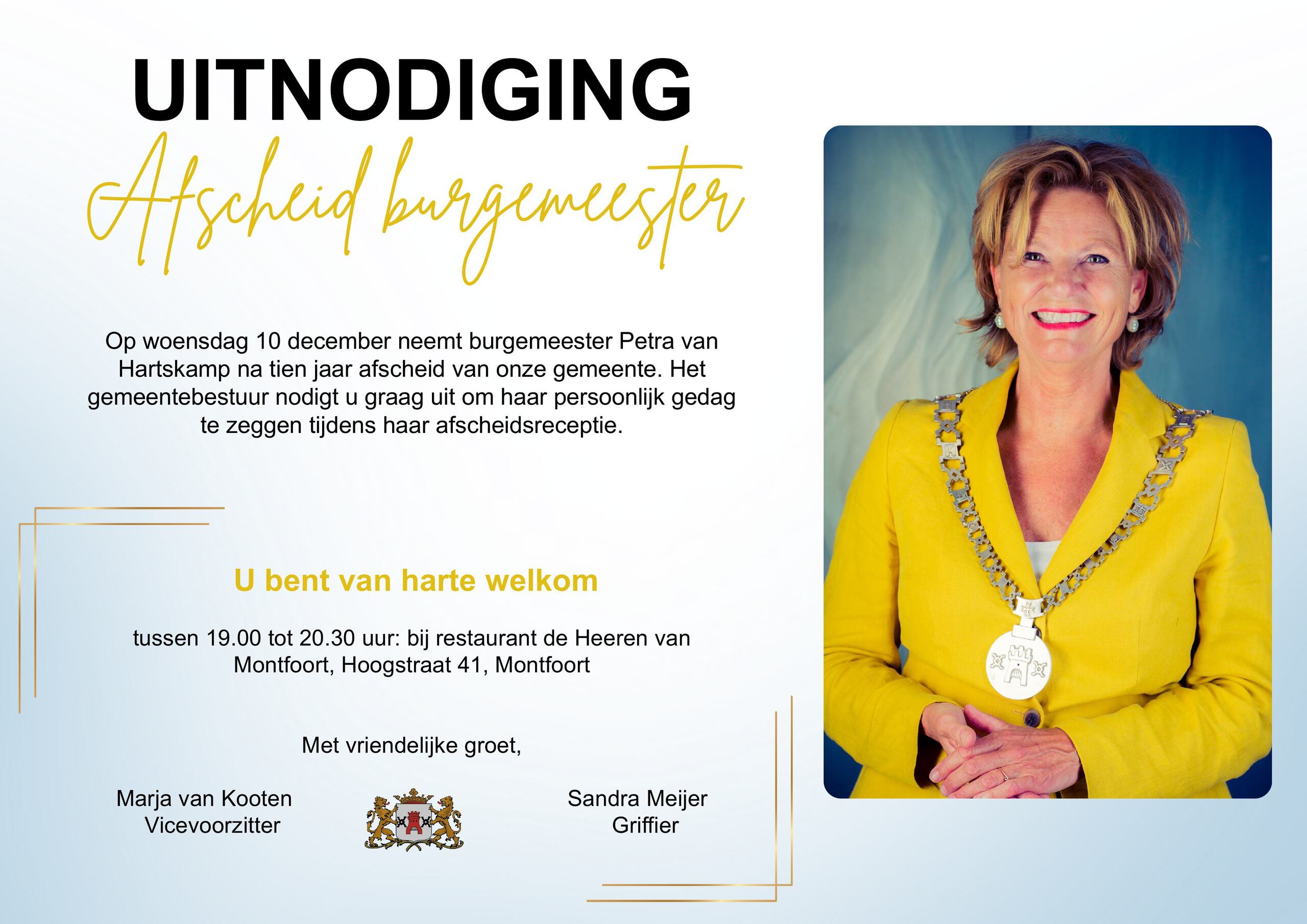 UITNODIGING

Afscheid burgemeester

Op woensdag 10 december neemt burgemeester Petra van Hartskamp na tien jaar afscheid van onze gemeente. Het gemeentebestuur nodigt u graag uit om haar persoonlijk gedag te zeggen tijdens haar afscheidsreceptie.

U bent van harte welkom

tussen 19.00 tot 20.30 uur: bij restaurant de Heeren van Montfoort, Hoogstraat 41, Montfoort

Met vriendelijke groet,

Marja van Kooten
Vicevoorzitter

Sandra Meijer
Griffier